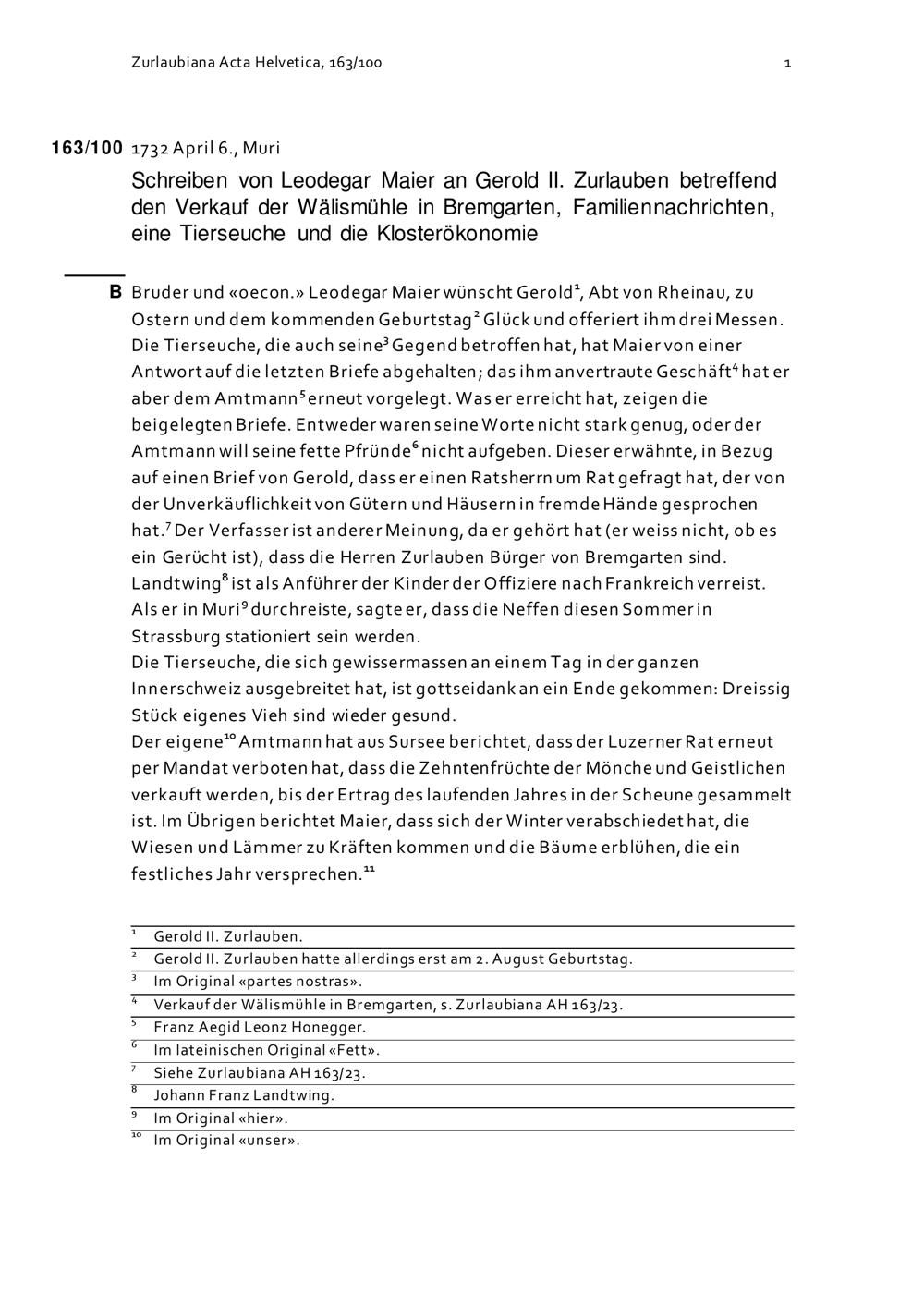 Zurlaubiana Acta Helvetica, 163/100

1

163/100 1732 April 6., Muri

Schreiben von Leodegar Maier an Gerold II. Zurlauben betreffend den Verkauf der Wälismühle in Bremgarten, Familiennachrichten, eine Tierseuche und die Klosterökonomie

B Bruder und «oecon.» Leodegar Maier wünscht Gerold$^1$, Abt von Rheinau, zu Ostern und dem kommenden Geburtstag$^2$ Glück und offeriert ihm drei Messen. Die Tierseuche, die auch seine$^3$ Gegend betroffen hat, hat Maier von einer Antwort auf die letzten Briefe abgehalten; das ihm anvertraute Geschäft$^4$ hat er aber dem Amtmann$^5$ erneut vorgelegt. Was er erreicht hat, zeigen die beigelegten Briefe. Entweder waren seine Worte nicht stark genug, oder der Amtmann will seine fette Pfründe$^6$ nicht aufgeben. Dieser erwähnte, in Bezug auf einen Brief von Gerold, dass er einen Ratsherrn um Rat gefragt hat, der von der Unverkäuflichkeit von Gütern und Häusern in fremde Hände gesprochen hat.$^7$ Der Verfasser ist anderer Meinung, da er gehört hat (er weiss nicht, ob es ein Gerücht ist), dass die Herren Zurlauben Bürger von Bremgarten sind. Landtwing$^8$ ist als Anführer der Kinder der Offiziere nach Frankreich verreist. Als er in Muri$^9$ durchreiste, sagte er, dass die Neffen diesen Sommer in Strassburg stationiert sein werden.
Die Tierseuche, die sich gewissermassen an einem Tag in der ganzen Innerschweiz ausgebreitet hat, ist gottseidank an ein Ende gekommen: Dreissig Stück eigenes Vieh sind wieder gesund.
Der eigene$^{10}$ Amtmann hat aus Sursee berichtet, dass der Luzerner Rat erneut per Mandat verboten hat, dass die Zehntenfrüchte der Mönche und Geistlichen verkauft werden, bis der Ertrag des laufenden Jahres in der Scheune gesammelt ist. Im Übrigen berichtet Maier, dass sich der Winter verabschiedet hat, die Wiesen und Lämmer zu Kräften kommen und die Bäume erblühen, die ein festliches Jahr versprechen.$^{11}$

$^1$ Gerold II. Zurlauben.
$^2$ Gerold II. Zurlauben hatte allerdings erst am 2. August Geburtstag.
$^3$ Im Original «partes nostras».
$^4$ Verkauf der Wälismühle in Bremgarten, s. Zurlaubiana AH 163/23.
$^5$ Franz Aegid Leonz Honegger.
$^6$ Im lateinischen Original «Fett».
$^7$ Siehe Zurlaubiana AH 163/23.
$^8$ Johann Franz Landtwing.
$^9$ Im Original «hier».
$^{10}$ Im Original «unser».